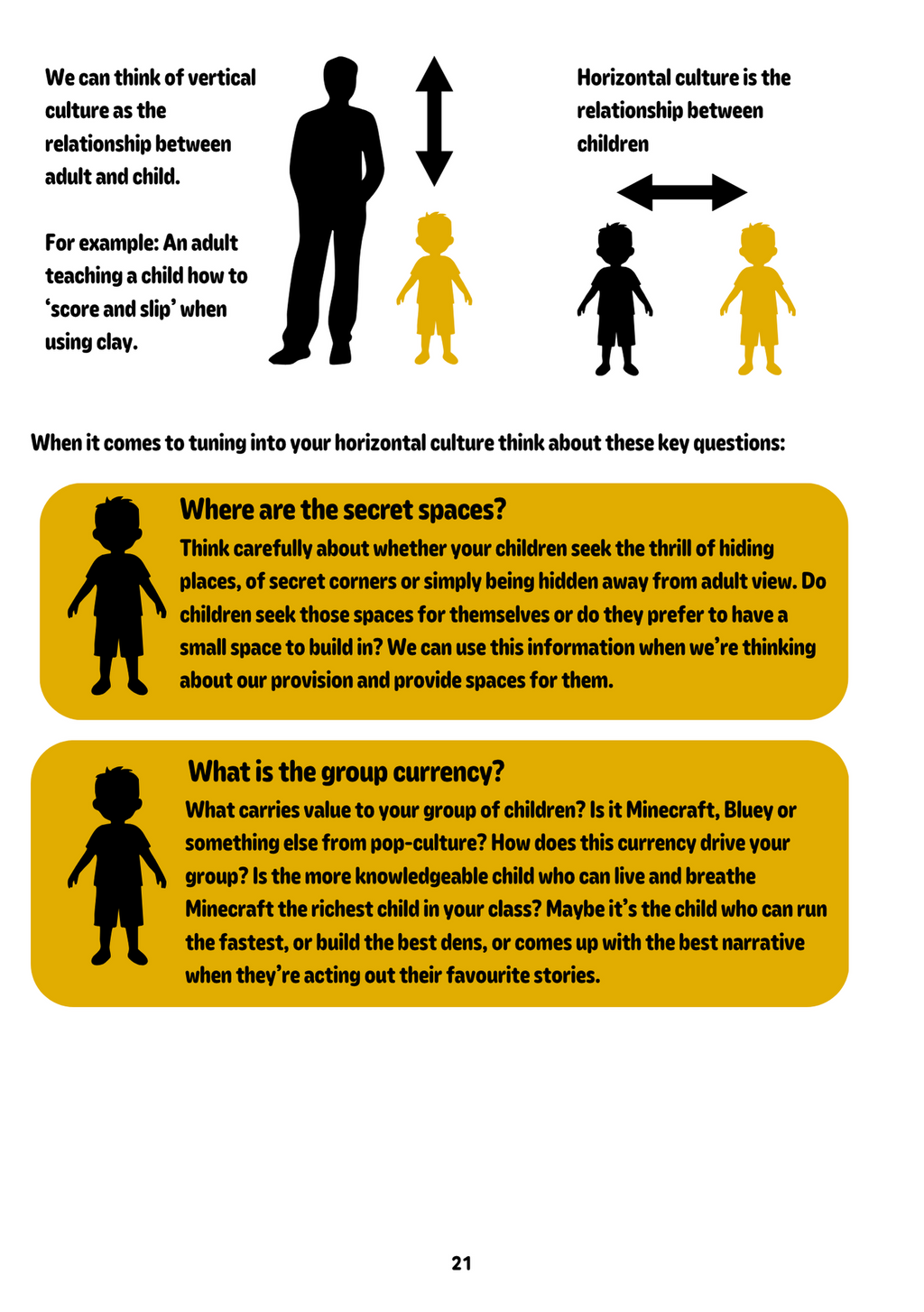 We can think of vertical culture as the relationship between adult and child.

For example: An adult teaching a child how to 'score and slip' when using clay.

Horizontal culture is the relationship between children

When it comes to tuning into your horizontal culture think about these key questions:

Where are the secret spaces?

Think carefully about whether your children seek the thrill of hiding places, of secret corners or simply being hidden away from adult view. Do children seek those spaces for themselves or do they prefer to have a small space to build in? We can use this information when we're thinking about our provision and provide spaces for them.

What is the group currency?

What carries value to your group of children? Is it Minecraft, Bluey or something else from pop-culture? How does this currency drive your group? Is the more knowledgeable child who can live and breathe Minecraft the richest child in your class? Maybe it's the child who can run the fastest, or build the best dens, or comes up with the best narrative when they're acting out their favourite stories.

21